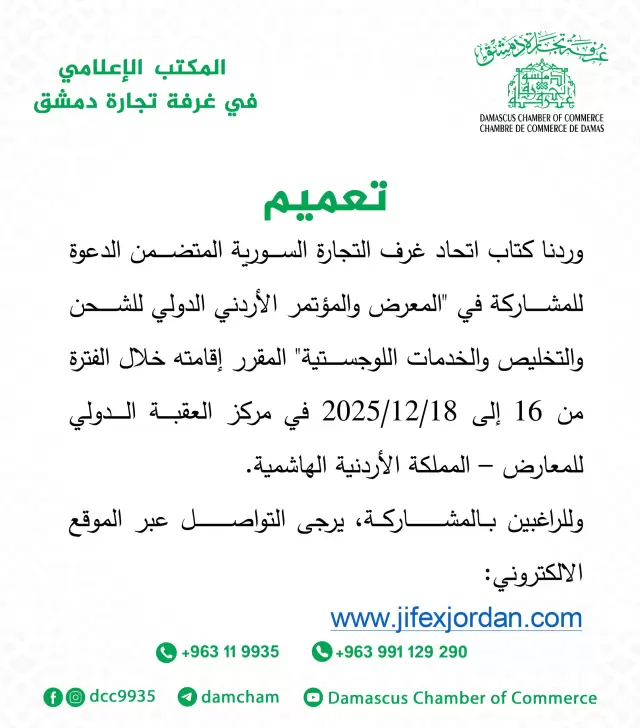 غرفة تجارة دمشق
DAMASCUS CHAMBER OF COMMERCE
CHAMBRE DE COMMERCE DE DAMAS

المكتب الإعلامي
في غرفة تجارة دمشق

تعميم

وردنا كتاب اتحاد غرف التجارة السورية المتضمن الدعوة للمشاركة في "المعرض والمؤتمر الأردني الدولي للشحن والتخليص والخدمات اللوجستية" المقرر إقامته خلال الفترة من 16 إلى 2025/12/18 في مركز العقبة الدولي للمعارض – المملكة الأردنية الهاشمية.

وللراغبين بالمشاركة، يرجى التواصل عبر الموقع الالكتروني:

www.jifexjordan.com

+963 11 9935 +963 991 129 290

dcc9935 damcham Damascus Chamber of Commerce